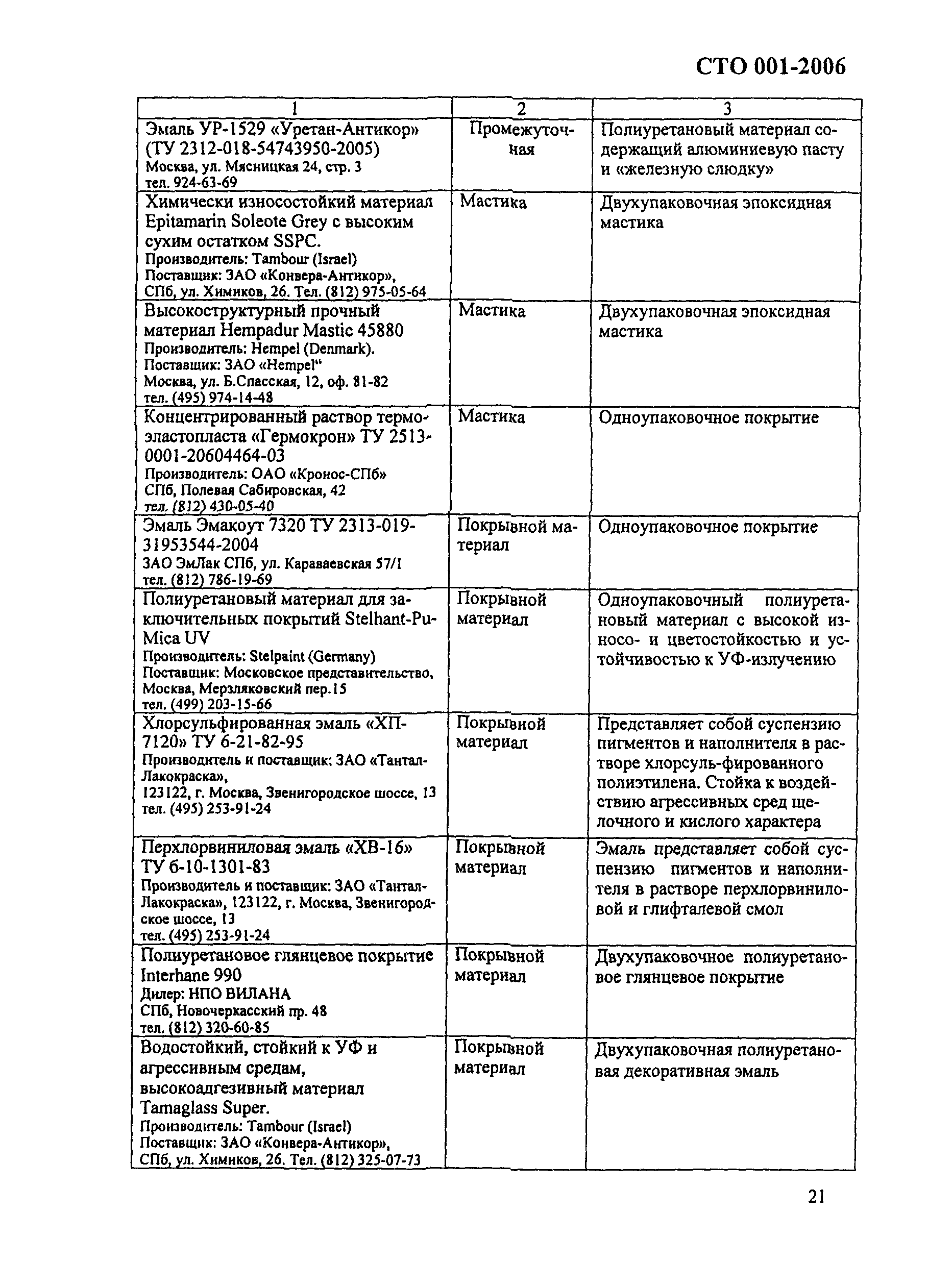 СТО 001-2006

| 1 | 2 | 3 |
|---|---|---|
| Эмаль УР-1529 «Уретан-Антикор» (ТУ 2312-018-54743950-2005) Москва, ул. Мясницкая 24, стр. 3 тел. 924-63-69 | Промежуточная | Полиуретановый материал содержащий алюминиевую пасту и «железную слюдку» |
| Химически износостойкий материал Epitamarin Soleote Grey с высоким сухим остатком SSPC. Производитель: Tambour (Israel) Поставщик: ЗАО «Конвера-Антикор», СПб, ул. Химиков, 26. Тел. (812) 975-05-64 | Мастика | Двухупаковочная эпоксидная мастика |
| Высокоструктурный прочный материал Hempadur Mastic 45880 Производитель: Hempel (Denmark). Поставщик: ЗАО «Hempel“ Москва, ул. Б.Спасская, 12, оф. 81-82 тел. (495) 974-14-48 | Мастика | Двухупаковочная эпоксидная мастика |
| Концентрированный раствор термоэластопласта «Гермокрон» ТУ 2513-0001-20604464-03 Производитель: ОАО «Кронос-СПб» СПб, Полевая Сабировская, 42 тел. (812) 430-05-40 | Мастика | Одноупаковочное покрытие |
| Эмаль Эмакоут 7320 ТУ 2313-019-31953544-2004 ЗАО ЭмЛак СПб, ул. Караваевская 57/1 тел. (812) 786-19-69 | Покрывной материал | Одноупаковочное покрытие |
| Полиуретановый материал для заключительных покрытий Stelhant-Pu-Mica UV Производитель: Stelpaint (Germany) Поставщик: Московское представительство, Москва, Мерзляковский пер.15 тел. (499) 203-15-66 | Покрывной материал | Одноупаковочный полиуретановый материал с высокой износо- и цветостойкостью и устойчивостью к УФ-излучению |
| Хлорсульфированная эмаль «ХП-7120» ТУ 6-21-82-95 Производитель и поставщик: ЗАО «Тантал-Лакокраска», 123122, г. Москва, Звенигородское шоссе, 13 тел. (495) 253-91-24 | Покрывной материал | Представляет собой суспензию пигментов и наполнителя в растворе хлорсуль-фированного полиэтилена. Стойка к воздействию агрессивных сред щелочного и кислого характера |
| Перхлорвиниловая эмаль «ХВ-16» ТУ 6-10-1301-83 Производитель и поставщик: ЗАО «Тантал-Лакокраска», 123122, г. Москва, Звенигородское шоссе, 13 тел. (495) 253-91-24 | Покрывной материал | Эмаль представляет собой суспензию пигментов и наполнителя в растворе перхлорвиниловой и глифталевой смол |
| Полиуретановое глянцевое покрытие Interhane 990 Дилер: НПО ВИЛАНА СПб, Новочеркасский пр. 48 тел. (812) 320-60-85 | Покрывной материал | Двухупаковочное полиуретановое глянцевое покрытие |
| Водостойкий, стойкий к УФ и агрессивным средам, высокоадгезивный материал Tamaglass Super. Производитель: Tambour (Israel) Поставщик: ЗАО «Конвера-Антикор», СПб, ул. Химиков, 26. Тел. (812) 325-07-73 | Покрывной материал | Двухупаковочная полиуретановая декоративная эмаль |

21